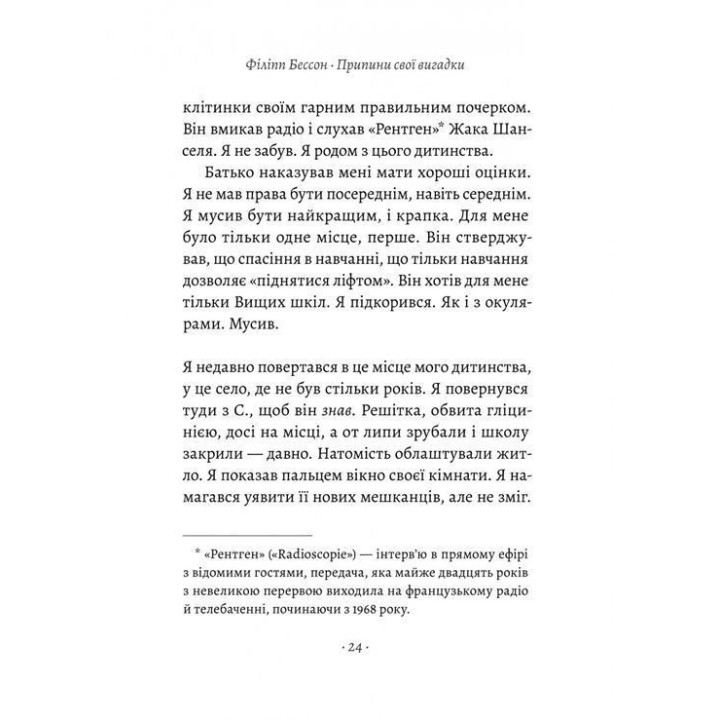 Філіпп Бессон · Припини свої вигадки

клітинки своїм гарним правильним почерком. Він вмикав радіо і слухав «Рентген»* Жака Шанселя. Я не забув. Я родом з цього дитинства.

Батько наказував мені мати хороші оцінки. Я не мав права бути посереднім, навіть середнім. Я мусив бути найкращим, і крапка. Для мене було тільки одне місце, перше. Він стверджував, що спасіння в навчанні, що тільки навчання дозволяє «піднятися ліфтом». Він хотів для мене тільки Вищих шкіл. Я підкорився. Як і з окулярами. Мусив.

Я недавно повертався в це місце мого дитинства, у це село, де не був стільки років. Я повернувся туди з С., щоб він знав. Решітка, обвита гліцинією, досі на місці, а от липи зрубали і школу закрили — давно. Натомість облаштували житло. Я показав пальцем вікно своєї кімнати. Я намагався уявити її нових мешканців, але не зміг.

* «Рентген» («Radioscopie») — інтерв'ю в прямому ефірі з відомими гостями, передача, яка майже двадцять років з невеликою перервою виходила на французькому радіо й телебаченні, починаючи з 1968 року.

· 24 ·